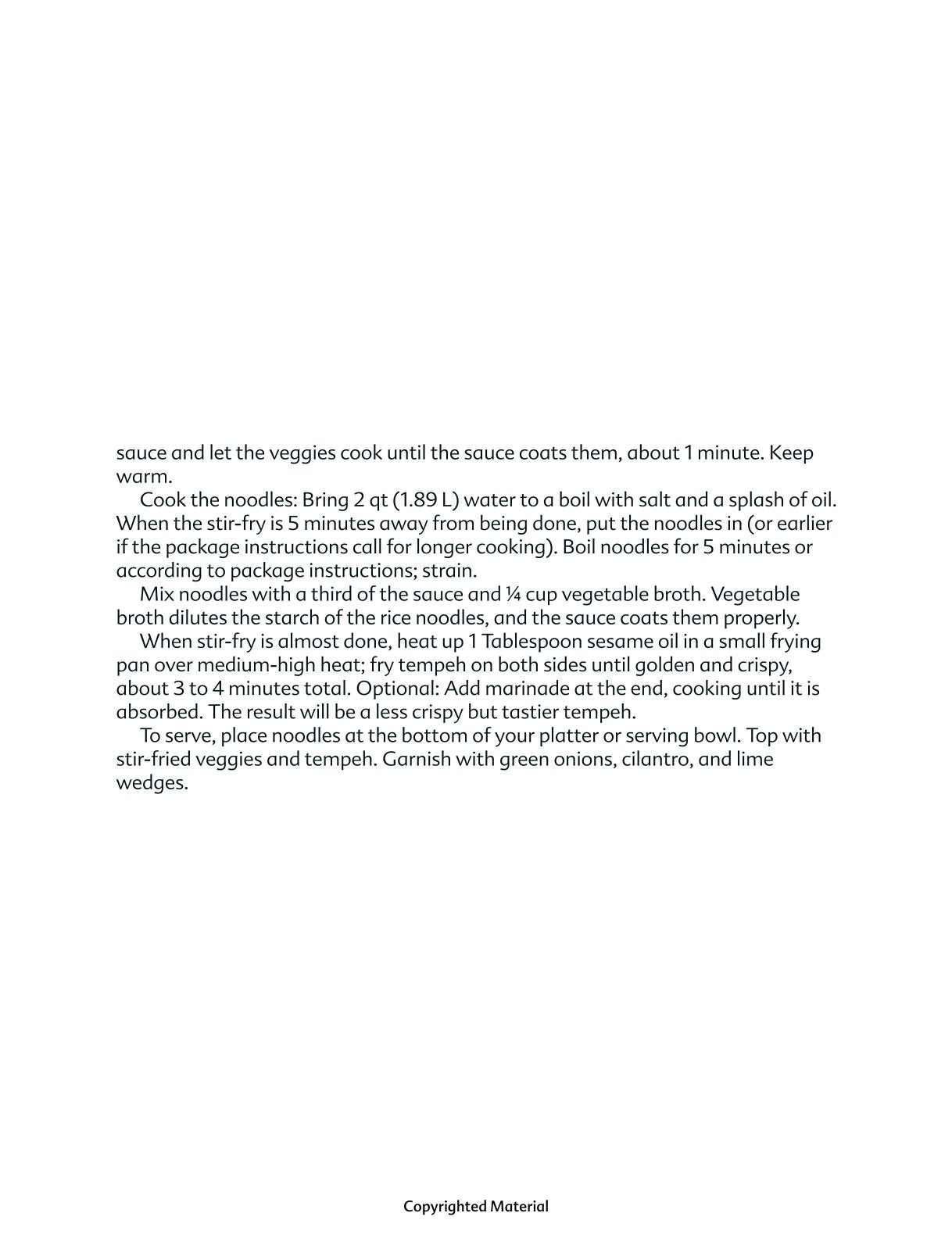 sauce and let the veggies cook until the sauce coats them, about 1 minute. Keep warm.

Cook the noodles: Bring 2 qt (1.89 L) water to a boil with salt and a splash of oil. When the stir-fry is 5 minutes away from being done, put the noodles in (or earlier if the package instructions call for longer cooking). Boil noodles for 5 minutes or according to package instructions; strain.

Mix noodles with a third of the sauce and ¼ cup vegetable broth. Vegetable broth dilutes the starch of the rice noodles, and the sauce coats them properly.

When stir-fry is almost done, heat up 1 Tablespoon sesame oil in a small frying pan over medium-high heat; fry tempeh on both sides until golden and crispy, about 3 to 4 minutes total. Optional: Add marinade at the end, cooking until it is absorbed. The result will be a less crispy but tastier tempeh.

To serve, place noodles at the bottom of your platter or serving bowl. Top with stir-fried veggies and tempeh. Garnish with green onions, cilantro, and lime wedges.

Copyrighted Material